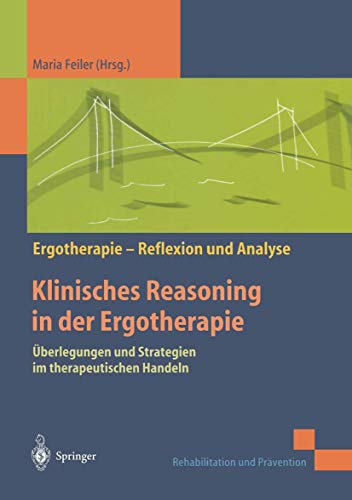 Maria Feiler (Hrsg.)

Ergotherapie – Reflexion und Analyse

Klinisches Reasoning in der Ergotherapie

Überlegungen und Strategien im therapeutischen Handeln

Springer

Rehabilitation und Prävention